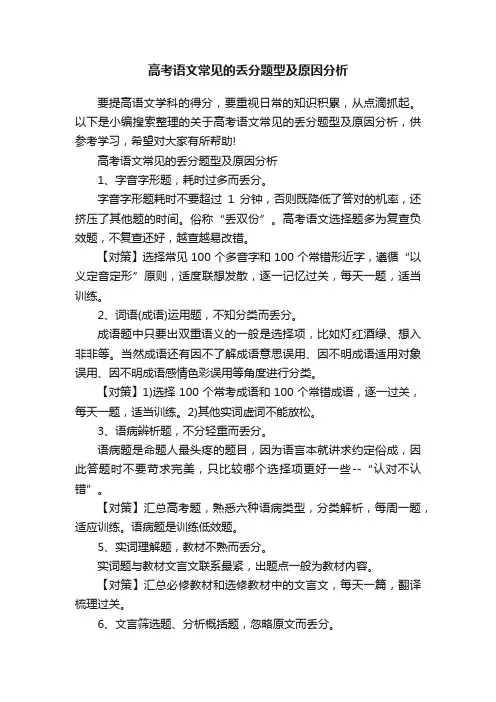 高考语文常见的丢分题型及原因分析

要提高语文学科的得分，要重视日常的知识积累，从点滴抓起。以下是小编搜索整理的关于高考语文常见的丢分题型及原因分析，供参考学习，希望对大家有所帮助!

高考语文常见的丢分题型及原因分析

1、字音字形题，耗时过多而丢分。

字音字形题耗时不要超过 1 分钟，否则既降低了答对的机率，还挤压了其他题的时间。俗称“丢双份”。高考语文选择题多为复查负效题，不复查还好，越查越易改错。

【对策】选择常见 100 个多音字和 100 个常错形近字，遵循“以义定音定形”原则，适度联想发散，逐一记忆过关，每天一题，适当训练。

2、词语(成语)运用题，不知分类而丢分。

成语题中只要出双重语义的一般是选择项，比如灯红酒绿、想入非非等。当然成语还有因不了解成语意思误用、因不明成语适用对象误用、因不明成语感情色彩误用等角度进行分类。

【对策】1)选择 100 个常考成语和 100 个常错成语，逐一过关，每天一题，适当训练。2)其他实词虚词不能放松。

3、语病辨析题，不分轻重而丢分。

语病题是命题人最头疼的题目，因为语言本就讲求约定俗成，因此答题时不要苛求完美，只比较哪个选择项更好一些--“认对不认错”。

【对策】汇总高考题，熟悉六种语病类型，分类解析，每周一题，适应训练。语病题是训练低效题。

5、实词理解题，教材不熟而丢分。

实词题与教材文言文联系最紧，出题点一般为教材内容。

【对策】汇总必修教材和选修教材中的文言文，每天一篇，翻译梳理过关。

6、文言筛选题、分析概括题，忽略原文而丢分。